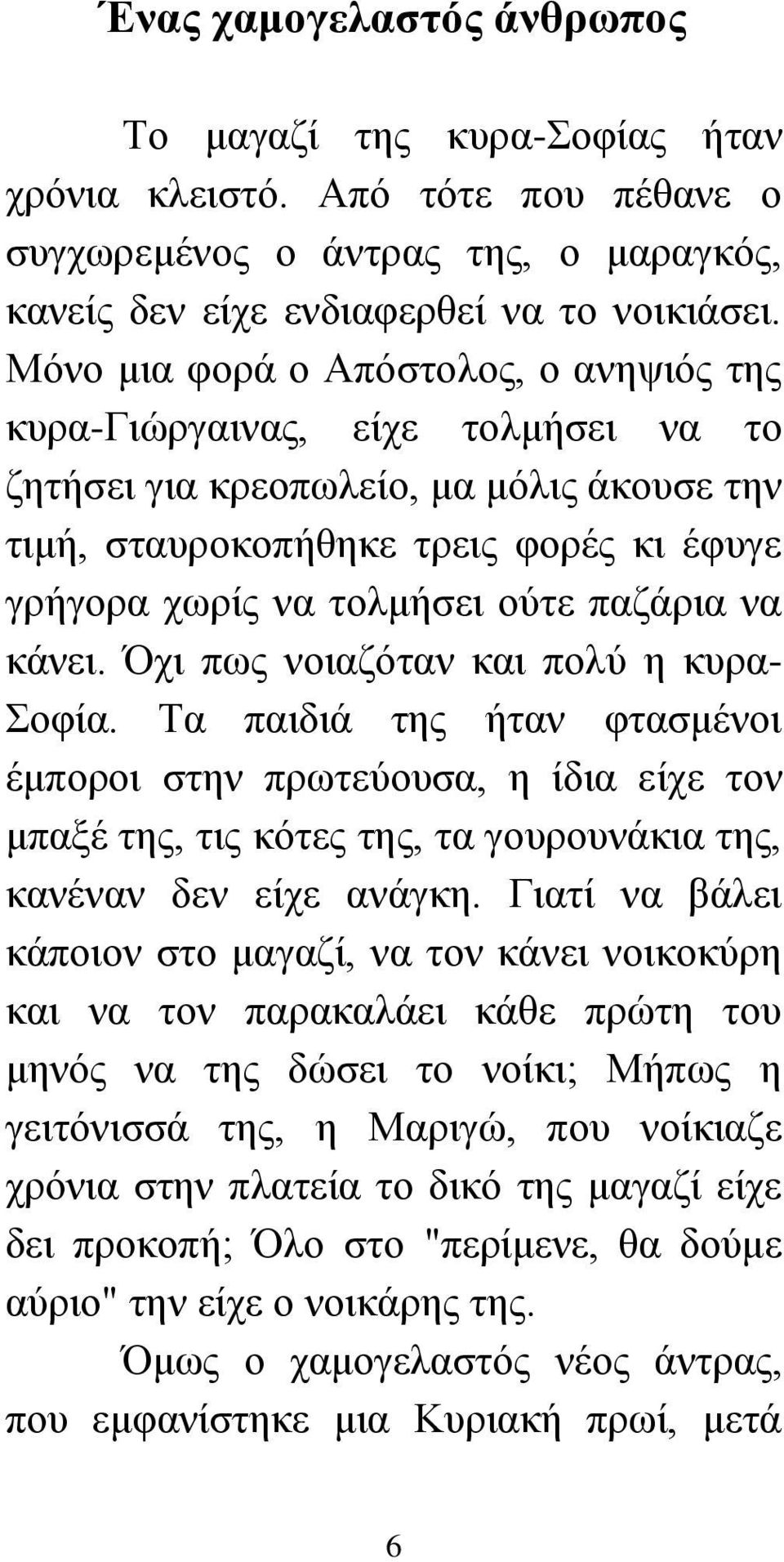 Ένας χαμογελαστός άνθρωπος

Το μαγαζί της κυρα-Σοφίας ήταν χρόνια κλειστό. Από τότε που πέθανε ο συγχωρεμένος ο άντρας της, ο μαραγκός, κανείς δεν είχε ενδιαφερθεί να το νοικιάσει. Μόνο μια φορά ο Απόστολος, ο ανηψιός της κυρα-Γιώργαινας, είχε τολμήσει να το ζητήσει για κρεοπωλείο, μα μόλις άκουσε την τιμή, σταυροκοπήθηκε τρεις φορές κι έφυγε γρήγορα χωρίς να τολμήσει ούτε παζάρια να κάνει. Όχι πως νοιαζόταν και πολύ η κυρα-Σοφία. Τα παιδιά της ήταν φτασμένοι έμποροι στην πρωτεύουσα, η ίδια είχε τον μπαξέ της, τις κότες της, τα γουρουνάκια της, κανέναν δεν είχε ανάγκη. Γιατί να βάλει κάποιον στο μαγαζί, να τον κάνει νοικοκύρη και να τον παρακαλάει κάθε πρώτη του μηνός να της δώσει το νοίκι; Μήπως η γειτόνισσά της, η Μαριγώ, που νοίκιαζε χρόνια στην πλατεία το δικό της μαγαζί είχε δει προκοπή; Όλο στο "περίμενε, θα δούμε αύριο" την είχε ο νοικάρης της.

Όμως ο χαμογελαστός νέος άντρας, που εμφανίστηκε μια Κυριακή πρωί, μετά

6